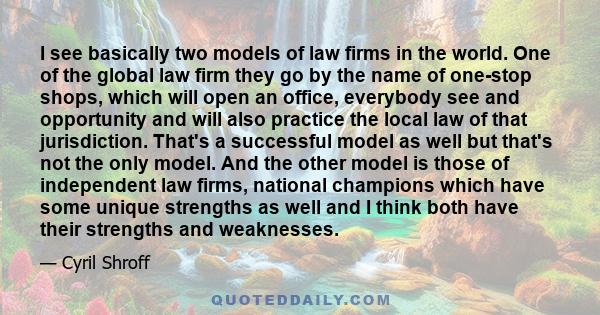 I see basically two models of law firms in the world. One of the global law firm they go by the name of one-stop shops, which will open an office, everybody see and opportunity and will also practice the local law of that jurisdiction. That's a successful model as well but that's not the only model. And the other model is those of independent law firms, national champions which have some unique strengths as well and I think both have their strengths and weaknesses.

— Cyril Shroff

QUOTEDDAILY.COM